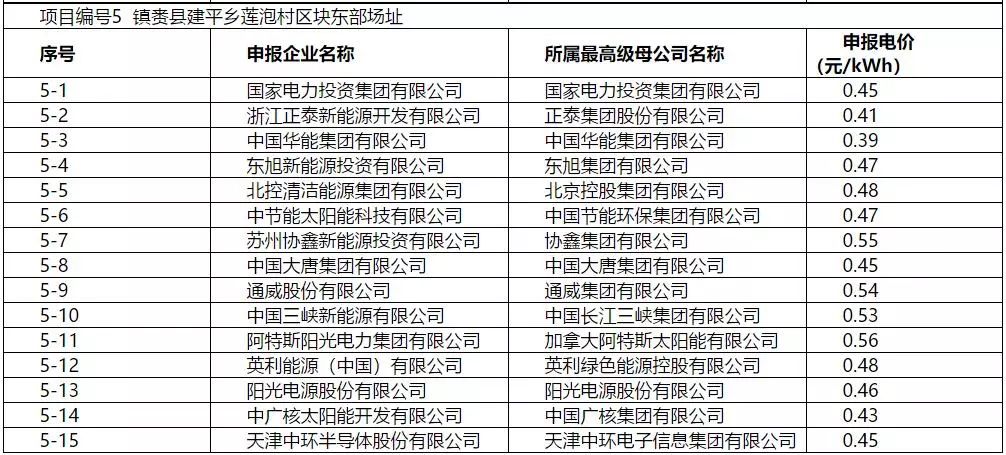 项目编号5 镇赉县建平乡莲泡村区块东部场址

| 序号 | 申报企业名称 | 所属最高级母公司名称 | 申报电价 (元/kWh) |
|---|---|---|---|
| 5-1 | 国家电力投资集团有限公司 | 国家电力投资集团有限公司 | 0.45 |
| 5-2 | 浙江正泰新能源开发有限公司 | 正泰集团股份有限公司 | 0.41 |
| 5-3 | 中国华能集团有限公司 | 中国华能集团有限公司 | 0.39 |
| 5-4 | 东旭新能源投资有限公司 | 东旭集团有限公司 | 0.47 |
| 5-5 | 北控清洁能源集团有限公司 | 北京控股集团有限公司 | 0.48 |
| 5-6 | 中节能太阳能科技有限公司 | 中国节能环保集团有限公司 | 0.47 |
| 5-7 | 苏州协鑫新能源投资有限公司 | 协鑫集团有限公司 | 0.55 |
| 5-8 | 中国大唐集团有限公司 | 中国大唐集团有限公司 | 0.45 |
| 5-9 | 通威股份有限公司 | 通威集团有限公司 | 0.54 |
| 5-10 | 中国三峡新能源有限公司 | 中国长江三峡集团有限公司 | 0.53 |
| 5-11 | 阿特斯阳光电力集团有限公司 | 加拿大阿特斯太阳能有限公司 | 0.56 |
| 5-12 | 英利能源（中国）有限公司 | 英利绿色能源控股有限公司 | 0.48 |
| 5-13 | 阳光电源股份有限公司 | 阳光电源股份有限公司 | 0.46 |
| 5-14 | 中广核太阳能开发有限公司 | 中国广核集团有限公司 | 0.43 |
| 5-15 | 天津中环半导体股份有限公司 | 天津中环电子信息集团有限公司 | 0.45 |